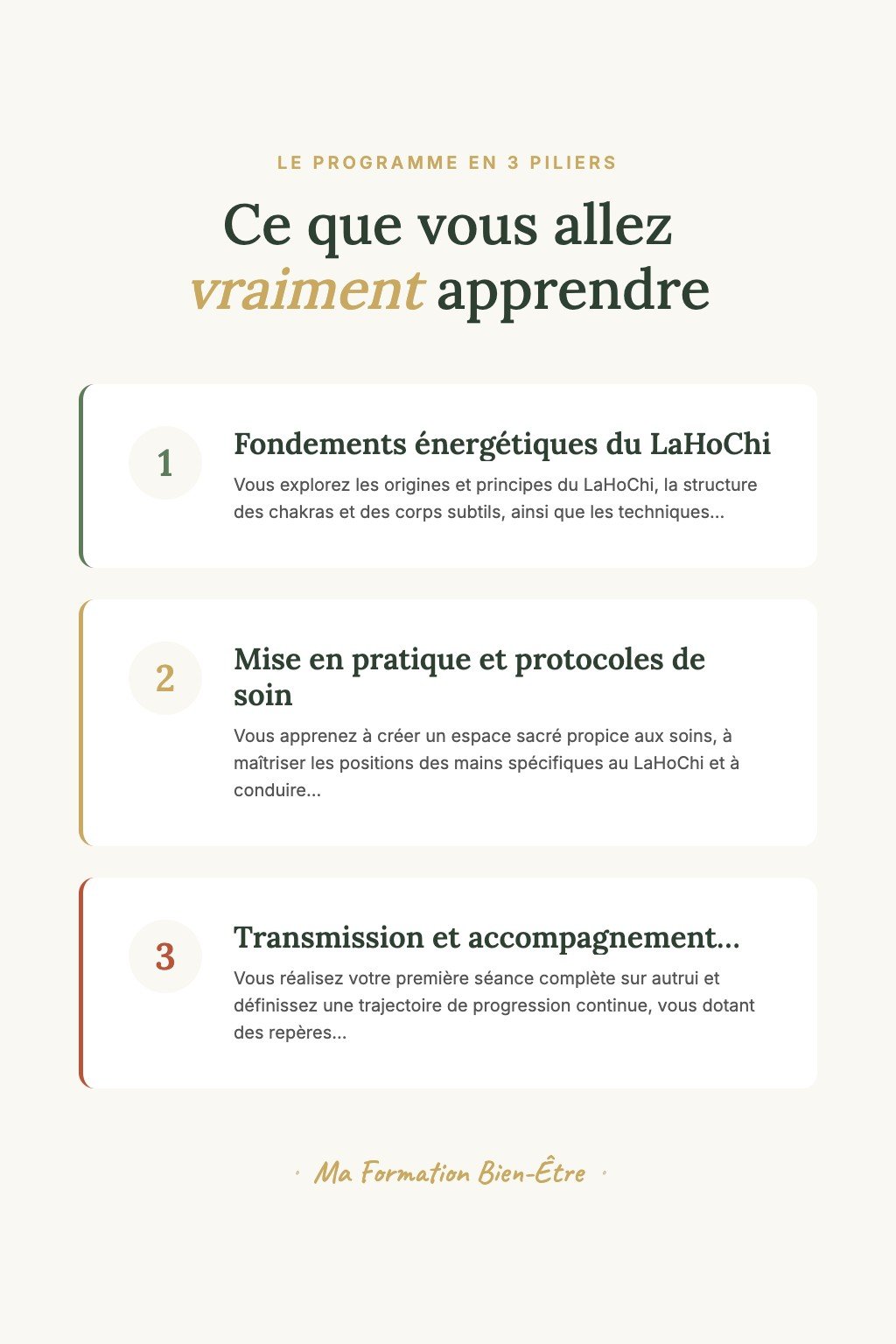 LE PROGRAMME EN 3 PILIERS

Ce que vous allez vraiment apprendre

1

Fondements énergétiques du LaHoChi

Vous explorez les origines et principes du LaHoChi, la structure des chakras et des corps subtils, ainsi que les techniques...

2

Mise en pratique et protocoles de soin

Vous apprenez à créer un espace sacré propice aux soins, à maîtriser les positions des mains spécifiques au LaHoChi et à conduire...

3

Transmission et accompagnement...

Vous réalisez votre première séance complète sur autrui et définissez une trajectoire de progression continue, vous dotant des repères...

· Ma Formation Bien-Être ·